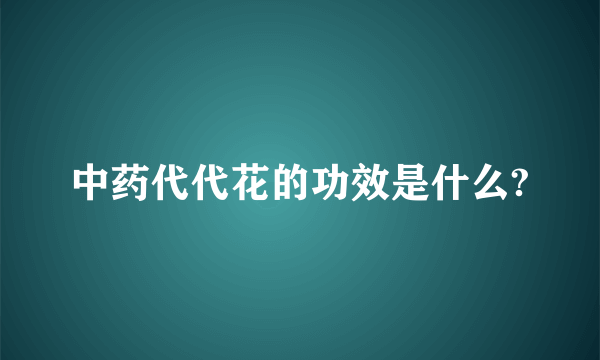 中药代代花的功效是什么?